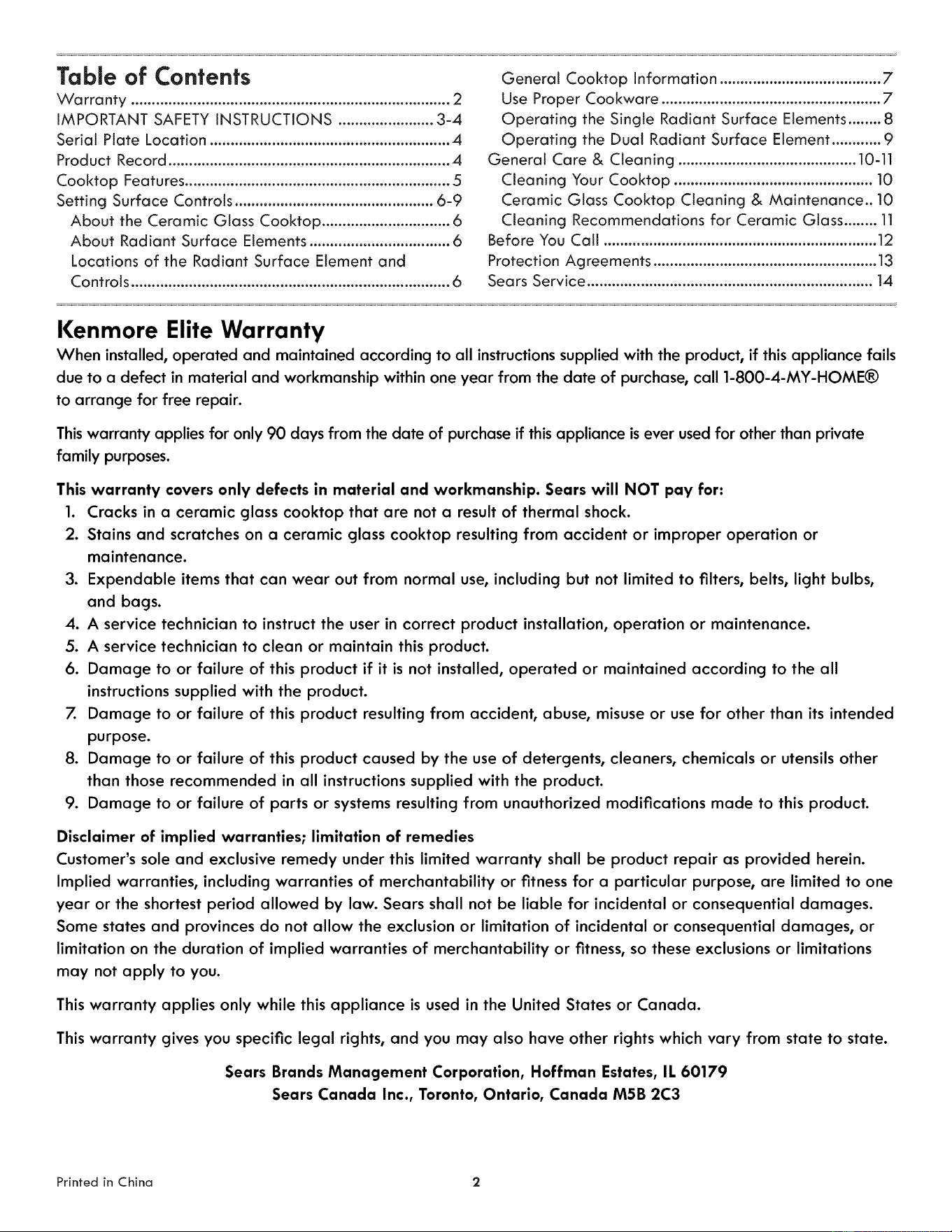 Table of Contents

Warranty 2
IMPORTANT SAFETY INSTRUCTIONS 3-4
Serial Plate Location 4
Product Record 4
Cooktop Features 5
Setting Surface Controls 6-9
About the Ceramic Glass Cooktop 6
About Radiant Surface Elements 6
Locations of the Radiant Surface Element and Controls 6
General Cooktop Information 7
Use Proper Cookware 7
Operating the Single Radiant Surface Elements 8
Operating the Dual Radiant Surface Element 9
General Care & Cleaning 10-11
Cleaning Your Cooktop 10
Ceramic Glass Cooktop Cleaning & Maintenance 10
Cleaning Recommendations for Ceramic Glass 11
Before You Call 12
Protection Agreements 13
Sears Service 14

Kenmore Elite Warranty

When installed, operated and maintained according to all instructions supplied with the product, if this appliance fails due to a defect in material and workmanship within one year from the date of purchase, call 1-800-4-MY-HOME® to arrange for free repair.

This warranty applies for only 90 days from the date of purchase if this appliance is ever used for other than private family purposes.

This warranty covers only defects in material and workmanship. Sears will NOT pay for:
1. Cracks in a ceramic glass cooktop that are not a result of thermal shock.
2. Stains and scratches on a ceramic glass cooktop resulting from accident or improper operation or maintenance.
3. Expendable items that can wear out from normal use, including but not limited to filters, belts, light bulbs, and bags.
4. A service technician to instruct the user in correct product installation, operation or maintenance.
5. A service technician to clean or maintain this product.
6. Damage to or failure of this product if it is not installed, operated or maintained according to the all instructions supplied with the product.
7. Damage to or failure of this product resulting from accident, abuse, misuse or use for other than its intended purpose.
8. Damage to or failure of this product caused by the use of detergents, cleaners, chemicals or utensils other than those recommended in all instructions supplied with the product.
9. Damage to or failure of parts or systems resulting from unauthorized modifications made to this product.

Disclaimer of implied warranties; limitation of remedies
Customer's sole and exclusive remedy under this limited warranty shall be product repair as provided herein. Implied warranties, including warranties of merchantability or fitness for a particular purpose, are limited to one year or the shortest period allowed by law. Sears shall not be liable for incidental or consequential damages. Some states and provinces do not allow the exclusion or limitation of incidental or consequential damages, or limitation on the duration of implied warranties of merchantability or fitness, so these exclusions or limitations may not apply to you.

This warranty applies only while this appliance is used in the United States or Canada.

This warranty gives you specific legal rights, and you may also have other rights which vary from state to state.

Sears Brands Management Corporation, Hoffman Estates, IL 60179
Sears Canada Inc., Toronto, Ontario, Canada M5B 2C3

Printed in China

2